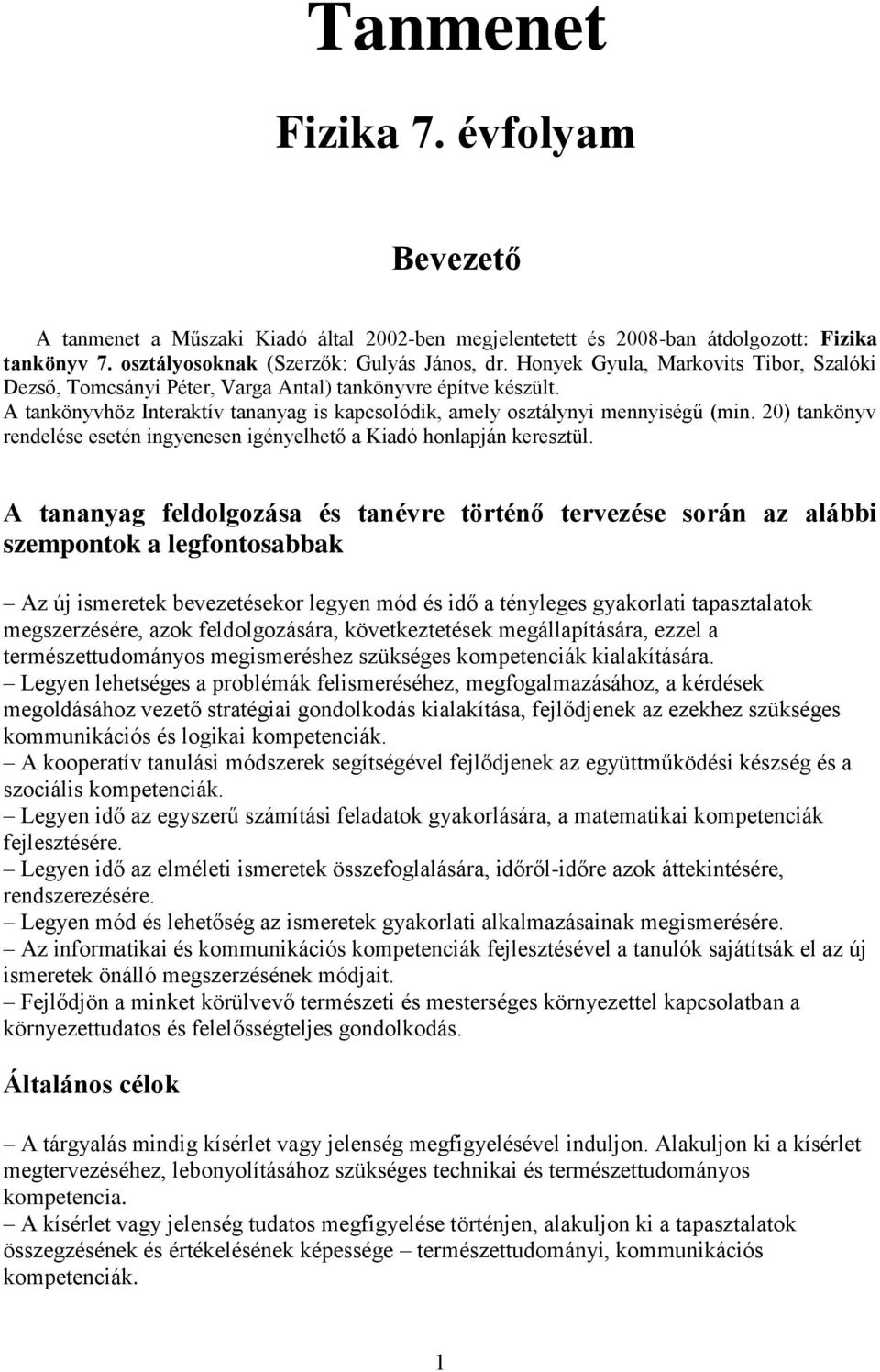 Tanmenet

Fizika 7. évfolyam

Bevezető

A tanmenet a Műszaki Kiadó által 2002-ben megjelentetett és 2008-ban átdolgozott: Fizika tankönyv 7. osztályosoknak (Szerzők: Gulyás János, dr. Honyek Gyula, Markovits Tibor, Szalóki Dezső, Tomcsányi Péter, Varga Antal) tankönyvre építve készült.
A tankönyvhöz Interaktív tananyag is kapcsolódik, amely osztálynyi mennyiségű (min. 20) tankönyv rendelése esetén ingyenesen igényelhető a Kiadó honlapján keresztül.

A tananyag feldolgozása és tanévre történő tervezése során az alábbi szempontok a legfontosabbak

– Az új ismeretek bevezetésekor legyen mód és idő a tényleges gyakorlati tapasztalatok megszerzésére, azok feldolgozására, következtetések megállapítására, ezzel a természettudományos megismeréshez szükséges kompetenciák kialakítására.
– Legyen lehetséges a problémák felismeréséhez, megfogalmazásához, a kérdések megoldásához vezető stratégiai gondolkodás kialakítása, fejlődjenek az ezekhez szükséges kommunikációs és logikai kompetenciák.
– A kooperatív tanulási módszerek segítségével fejlődjenek az együttműködési készség és a szociális kompetenciák.
– Legyen idő az egyszerű számítási feladatok gyakorlására, a matematikai kompetenciák fejlesztésére.
– Legyen idő az elméleti ismeretek összefoglalására, időről-időre azok áttekintésére, rendszerezésére.
– Legyen mód és lehetőség az ismeretek gyakorlati alkalmazásainak megismerésére.
– Az informatikai és kommunikációs kompetenciák fejlesztésével a tanulók sajátítsák el az új ismeretek önálló megszerzésének módjait.
– Fejlődjön a minket körülvevő természeti és mesterséges környezettel kapcsolatban a környezettudatos és felelősségteljes gondolkodás.

Általános célok

– A tárgyalás mindig kísérlet vagy jelenség megfigyelésével induljon. Alakuljon ki a kísérlet megtervezéséhez, lebonyolításához szükséges technikai és természettudományos kompetencia.
– A kísérlet vagy jelenség tudatos megfigyelése történjen, alakuljon ki a tapasztalatok összegzésének és értékelésének képessége – természettudományi, kommunikációs kompetenciák.

1